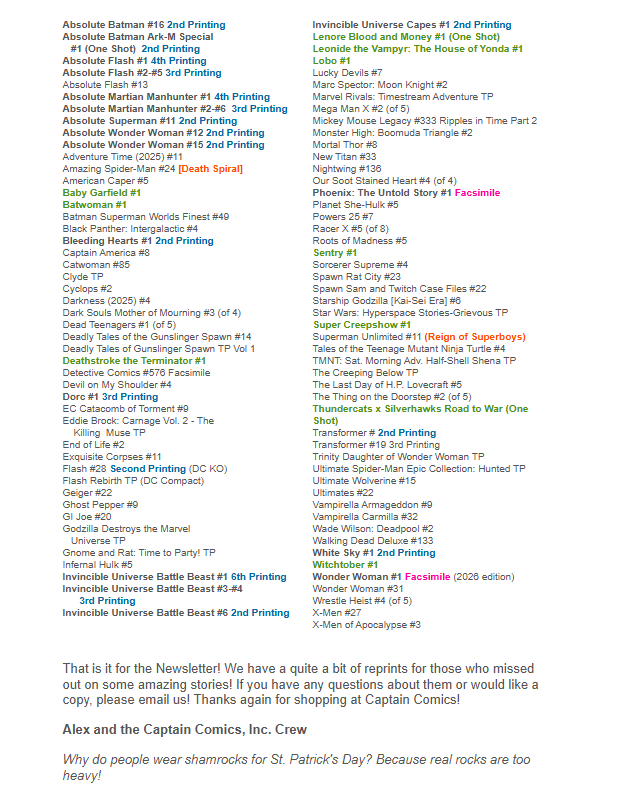 Absolute Batman #16 2nd Printing
Absolute Batman Ark-M Special #1 (One Shot) 2nd Printing
Absolute Flash #1 4th Printing
Absolute Flash #2-#5 3rd Printing
Absolute Flash #13
Absolute Martian Manhunter #1 4th Printing
Absolute Martian Manhunter #2-#6 3rd Printing
Absolute Superman #11 2nd Printing
Absolute Wonder Woman #12 2nd Printing
Absolute Wonder Woman #15 2nd Printing
Adventure Time (2025) #11
Amazing Spider-Man #24 [Death Spiral]
American Caper #5
Baby Garfield #1
Batwoman #1
Batman Superman Worlds Finest #49
Black Panther: Intergalactic #4
Bleeding Hearts #1 2nd Printing
Captain America #8
Catwoman #85
Clyde TP
Cyclops #2
Darkness (2025) #4
Dark Souls Mother of Mourning #3 (of 4)
Dead Teenagers #1 (of 5)
Deadly Tales of the Gunslinger Spawn #14
Deadly Tales of Gunslinger Spawn TP Vol 1
Deathstroke the Terminator #1
Detective Comics #576 Facsimile
Devil on My Shoulder #4
Dorc #1 3rd Printing
EC Catacomb of Torment #9
Eddie Brock: Carnage Vol. 2 - The Killing Muse TP
End of Life #2
Exquisite Corpses #11
Flash #28 Second Printing (DC KO)
Flash Rebirth TP (DC Compact)
Geiger #22
Ghost Pepper #9
GI Joe #20
Godzilla Destroys the Marvel Universe TP
Gnome and Rat: Time to Party! TP
Infernal Hulk #5
Invincible Universe Battle Beast #1 6th Printing
Invincible Universe Battle Beast #3-#4 3rd Printing
Invincible Universe Battle Beast #6 2nd Printing

Invincible Universe Capes #1 2nd Printing
Lenore Blood and Money #1 (One Shot)
Leonide the Vampyr: The House of Yonda #1
Lobo #1
Lucky Devils #7
Marc Spector: Moon Knight #2
Marvel Rivals: Timestream Adventure TP
Mega Man X #2 (of 5)
Mickey Mouse Legacy #333 Ripples in Time Part 2
Monster High: Boomuda Triangle #2
Mortal Thor #8
New Titan #33
Nightwing #136
Our Soot Stained Heart #4 (of 4)
Phoenix: The Untold Story #1 Facsimile
Planet She-Hulk #5
Powers 25 #7
Racer X #5 (of 8)
Roots of Madness #5
Sentry #1
Sorcerer Supreme #4
Spawn Rat City #23
Spawn Sam and Twitch Case Files #22
Starship Godzilla [Kai-Sei Era] #6
Star Wars: Hyperspace Stories-Grievous TP
Super Creepshow #1
Superman Unlimited #11 (Reign of Superboys)
Tales of the Teenage Mutant Ninja Turtle #4
TMNT: Sat. Morning Adv. Half-Shell Shena TP
The Creeping Below TP
The Last Day of H.P. Lovecraft #5
The Thing on the Doorstep #2 (of 5)
Thundercats x Silverhawks Road to War (One Shot)
Transformer # 2nd Printing
Transformer #19 3rd Printing
Trinity Daughter of Wonder Woman TP
Ultimate Spider-Man Epic Collection: Hunted TP
Ultimate Wolverine #15
Ultimates #22
Vampirella Armageddon #9
Vampirella Carmilla #32
Wade Wilson: Deadpool #2
Walking Dead Deluxe #133
White Sky #1 2nd Printing
Witchtober #1
Wonder Woman #1 Facsimile (2026 edition)
Wonder Woman #31
Wrestle Heist #4 (of 5)
X-Men #27
X-Men of Apocalypse #3

That is it for the Newsletter! We have a quite a bit of reprints for those who missed out on some amazing stories! If you have any questions about them or would like a copy, please email us! Thanks again for shopping at Captain Comics!

Alex and the Captain Comics, Inc. Crew

Why do people wear shamrocks for St. Patrick's Day? Because real rocks are too heavy!